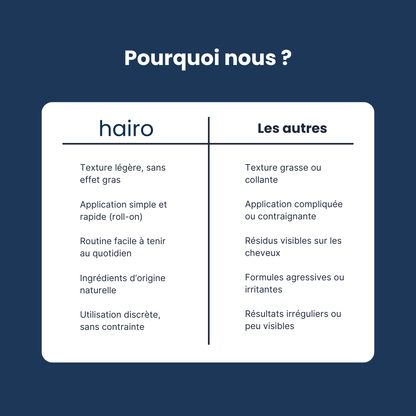 Pourquoi nous ?

| hairo | Les autres |
|---|---|
| Texture légère, sans effet gras | Texture grasse ou collante |
| Application simple et rapide (roll-on) | Application compliquée ou contraignante |
| Routine facile à tenir au quotidien | Résidus visibles sur les cheveux |
| Ingrédients d'origine naturelle | Formules agressives ou irritantes |
| Utilisation discrète, sans contrainte | Résultats irréguliers ou peu visibles |